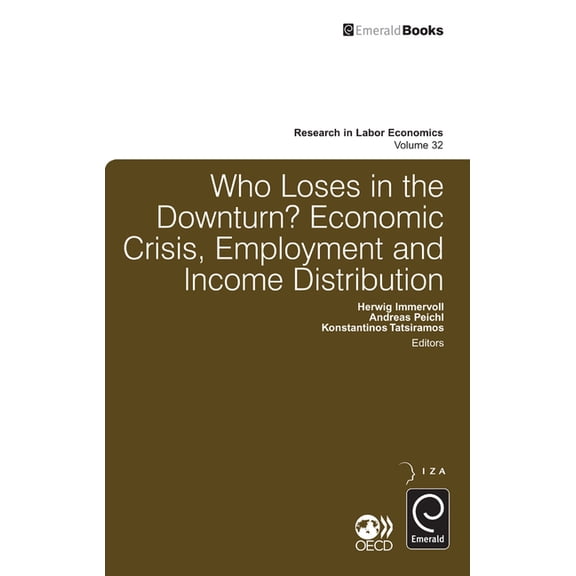 EmeraldBooks

Research in Labor Economics
Volume 32

Who Loses in the Downturn? Economic Crisis, Employment and Income Distribution

Herwig Immervoll
Andreas Peichl
Konstantinos Tatsiramos
Editors

IZA

OECD

Emerald